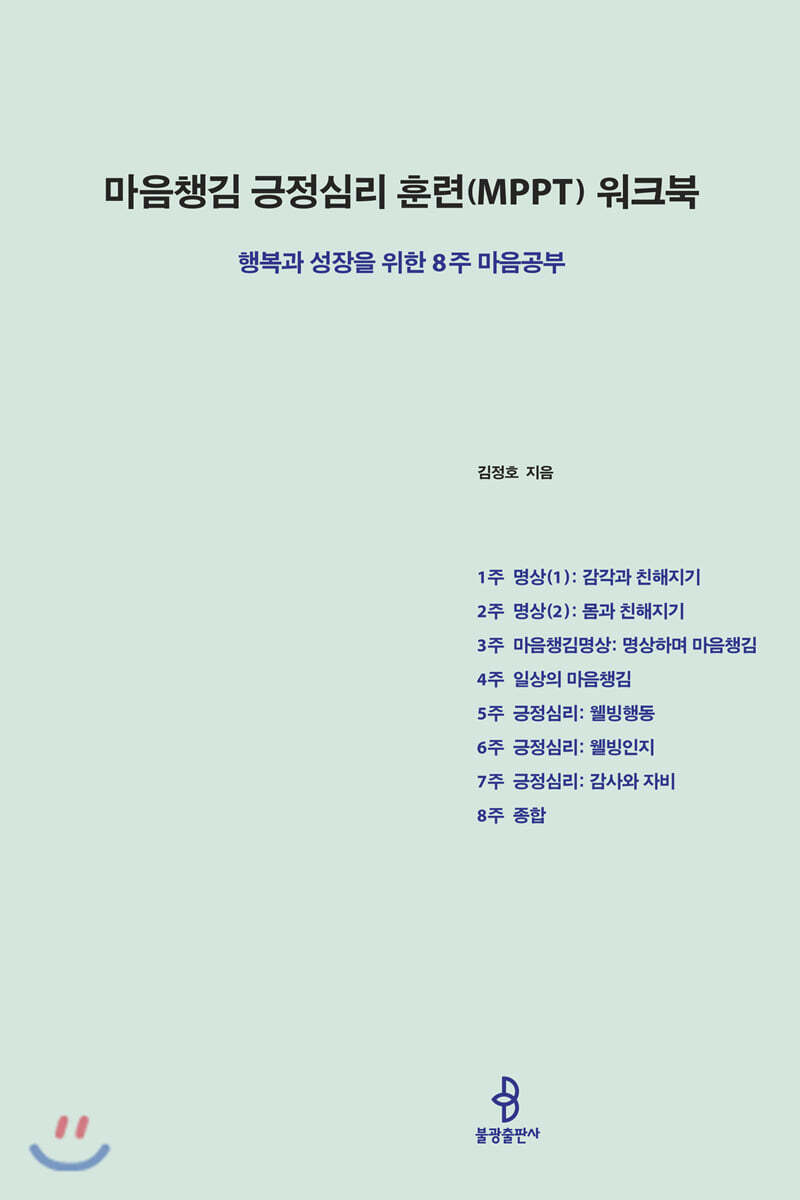 마음챙김 긍정심리 훈련(MPPT) 워크북

행복과 성장을 위한 8주 마음공부

김정호 지음

1주 명상(1): 감각과 친해지기
2주 명상(2): 몸과 친해지기
3주 마음챙김명상: 명상하며 마음챙김
4주 일상의 마음챙김
5주 긍정심리: 웰빙행동
6주 긍정심리: 웰빙인지
7주 긍정심리: 감사와 자비
8주 종합

불광출판사